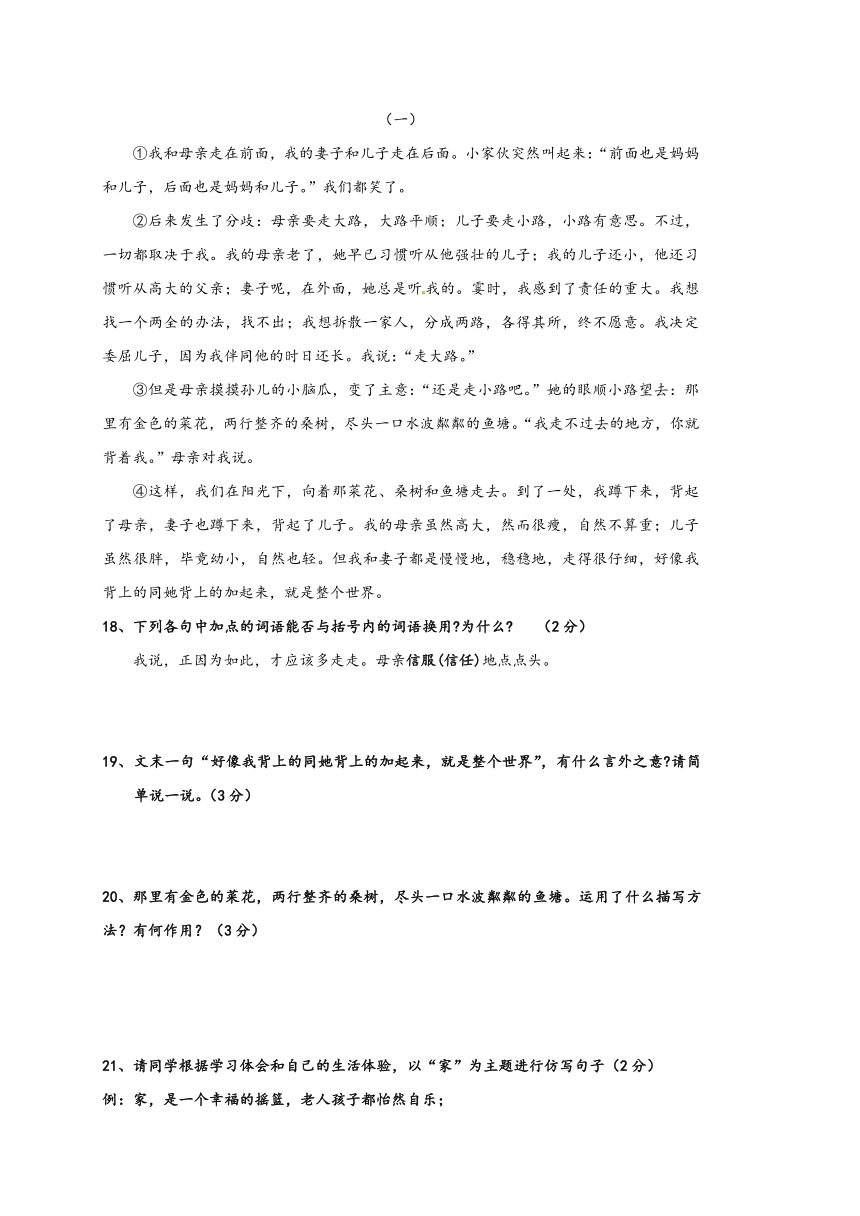 （一）

①我和母亲走在前面，我的妻子和儿子走在后面。小家伙突然叫起来："前面也是妈妈和儿子，后面也是妈妈和儿子。"我们都笑了。

②后来发生了分歧：母亲要走大路，大路平顺；儿子要走小路，小路有意思。不过，一切都取决于我。我的母亲老了，她早已习惯听从他强壮的儿子；我的儿子还小，他还习惯听从高大的父亲；妻子呢，在外面，她总是听我的。霎时，我感到了责任的重大。我想找一个两全的办法，找不出；我想拆散一家人，分成两路，各得其所，终不愿意。我决定委屈儿子，因为我伴同他的时日还长。我说："走大路。"

③但是母亲摸摸孙儿的小脑瓜，变了主意："还是走小路吧。"她的眼顺小路望去：那里有金色的菜花，两行整齐的桑树，尽头一口水波粼粼的鱼塘。"我走不过去的地方，你就背着我。"母亲对我说。

④这样，我们在阳光下，向着那菜花、桑树和鱼塘走去。到了一处，我蹲下来，背起了母亲，妻子也蹲下来，背起了儿子。我的母亲虽然高大，然而很瘦，自然不算重；儿子虽然很胖，毕竟幼小，自然也轻。但我和妻子都是慢慢地，稳稳地，走得很仔细，好像我背上的同她背上的加起来，就是整个世界。

18、下列各句中加点的词语能否与括号内的词语换用?为什么？ （2分）

我说，正因为如此，才应该多走走。母亲信服(信任)地点点头。

19、文末一句"好像我背上的同她背上的加起来，就是整个世界"，有什么言外之意?请简单说一说。(3分)

20、那里有金色的菜花，两行整齐的桑树，尽头一口水波粼粼的鱼塘。运用了什么描写方法？有何作用？（3分）

21、请同学根据学习体会和自己的生活体验，以"家"为主题进行仿写句子（2分）
例：家，是一个幸福的摇篮，老人孩子都怡然自乐；